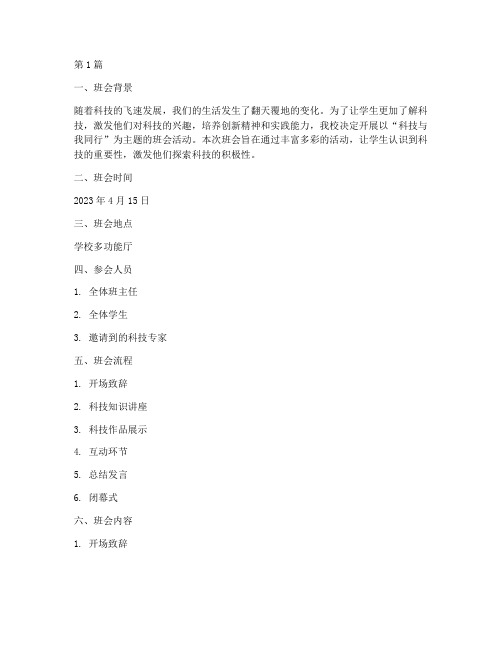 第1篇

一、班会背景

随着科技的飞速发展，我们的生活发生了翻天覆地的变化。为了让学生更加了解科技，激发他们对科技的兴趣，培养创新精神和实践能力，我校决定开展以“科技与我同行”为主题的班会活动。本次班会旨在通过丰富多彩的活动，让学生认识到科技的重要性，激发他们探索科技的积极性。

二、班会时间

2023年4月15日

三、班会地点

学校多功能厅

四、参会人员

1. 全体班主任

2. 全体学生

3. 邀请到的科技专家

五、班会流程

1. 开场致辞

2. 科技知识讲座

3. 科技作品展示

4. 互动环节

5. 总结发言

6. 闭幕式

六、班会内容

1. 开场致辞